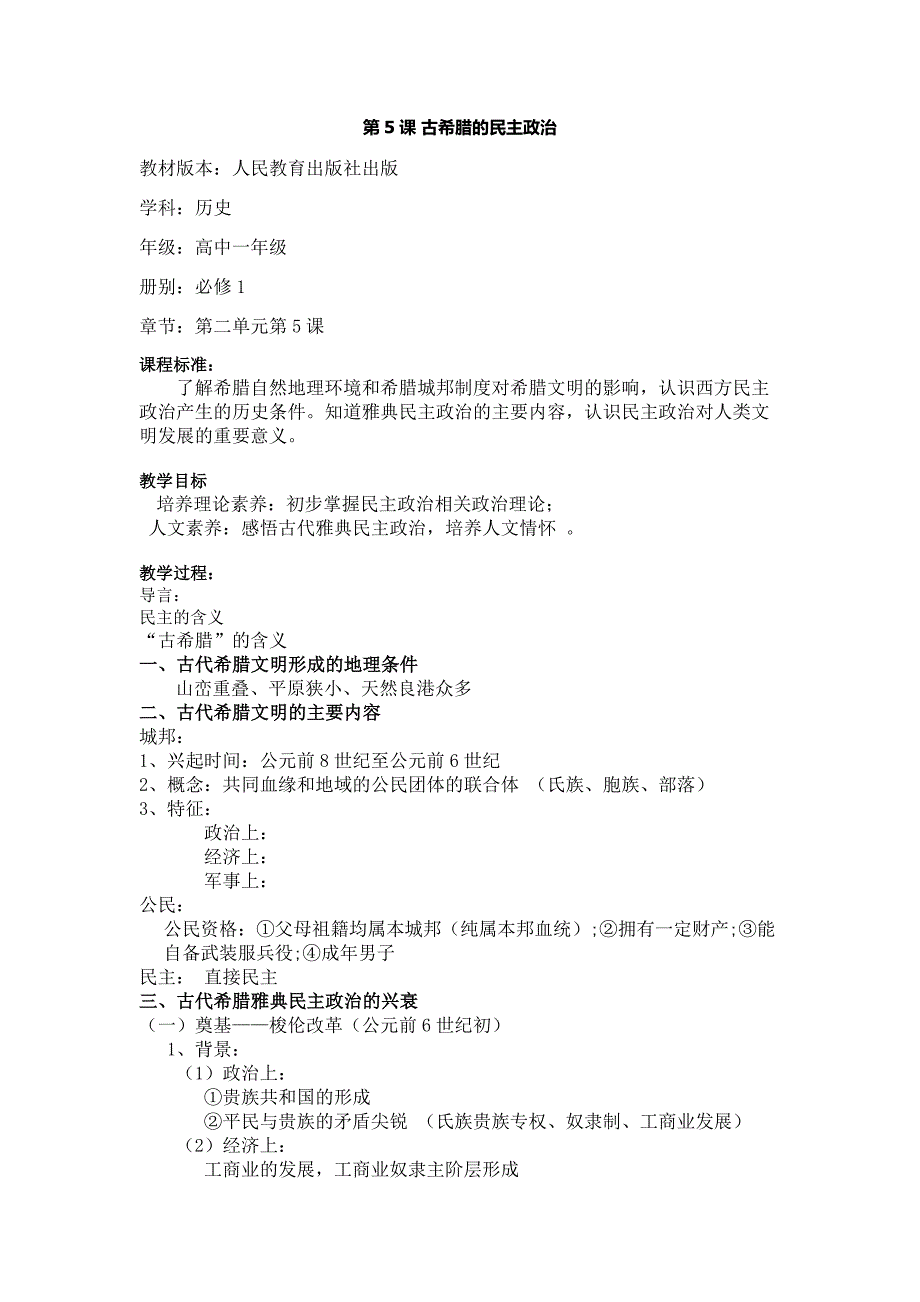 第 5 课 古希腊的民主政治

教材版本：人民教育出版社出版

学科：历史

年级：高中一年级

册别：必修 1

章节：第二单元第 5 课

课程标准：

了解希腊自然地理环境和希腊城邦制度对希腊文明的影响，认识西方民主政治产生的历史条件。知道雅典民主政治的主要内容，认识民主政治对人类文明发展的重要意义。

教学目标

培养理论素养：初步掌握民主政治相关政治理论；

人文素养：感悟古代雅典民主政治，培养人文情怀 。

教学过程：

导言：

民主的含义

“古希腊”的含义

一、古代希腊文明形成的地理条件

山峦重叠、平原狭小、天然良港众多

二、古代希腊文明的主要内容

城邦：

1、兴起时间：公元前 8 世纪至公元前 6 世纪

2、概念：共同血缘和地域的公民团体的联合体 （氏族、胞族、部落）

3、特征：

政治上：

经济上：

军事上：

公民：

公民资格：①父母祖籍均属本城邦（纯属本邦血统）；②拥有一定财产；③能自备武装服兵役；④成年男子

民主： 直接民主

三、古代希腊雅典民主政治的兴衰

（一）奠基——梭伦改革（公元前 6 世纪初）

1、背景：

（1）政治上：

①贵族共和国的形成

②平民与贵族的矛盾尖锐 （氏族贵族专权、奴隶制、工商业发展）

（2）经济上：

工商业的发展，工商业奴隶主阶层形成